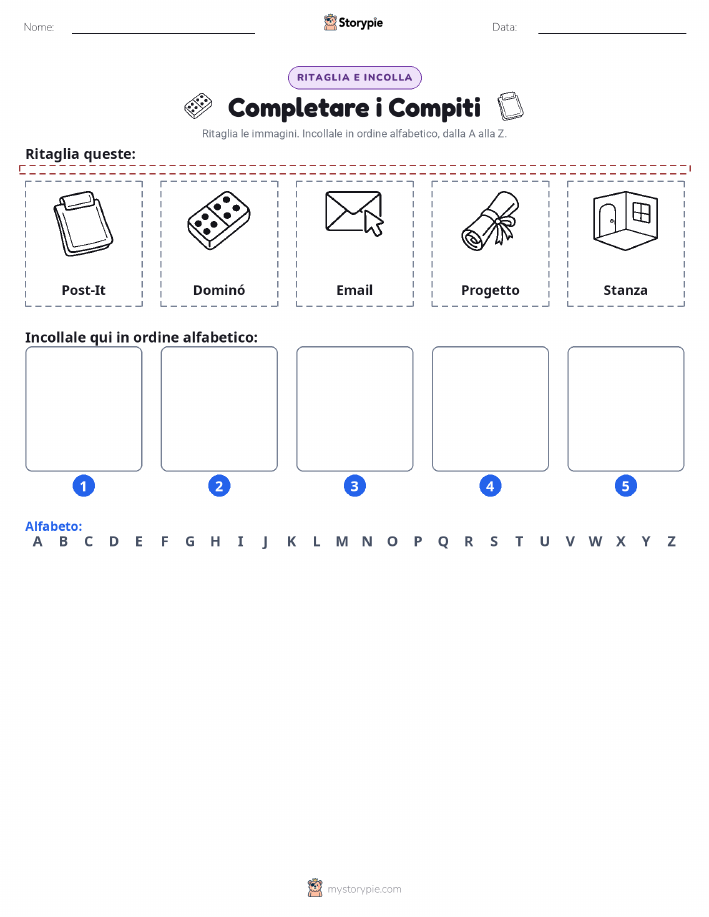 Nome: ____ Storypie Data: ____

RITAGLIA E INCOLLA

Completare i Compiti

Ritaglia le immagini. Incollale in ordine alfabetico, dalla A alla Z.

Ritaglia queste:

Post-It

Dominó

Email

Progetto

Stanza

Incollale qui in ordine alfabetico:

1 2 3 4 5

Alfabeto:
A B C D E F G H I J K L M N O P Q R S T U V W X Y Z

mystorypie.com